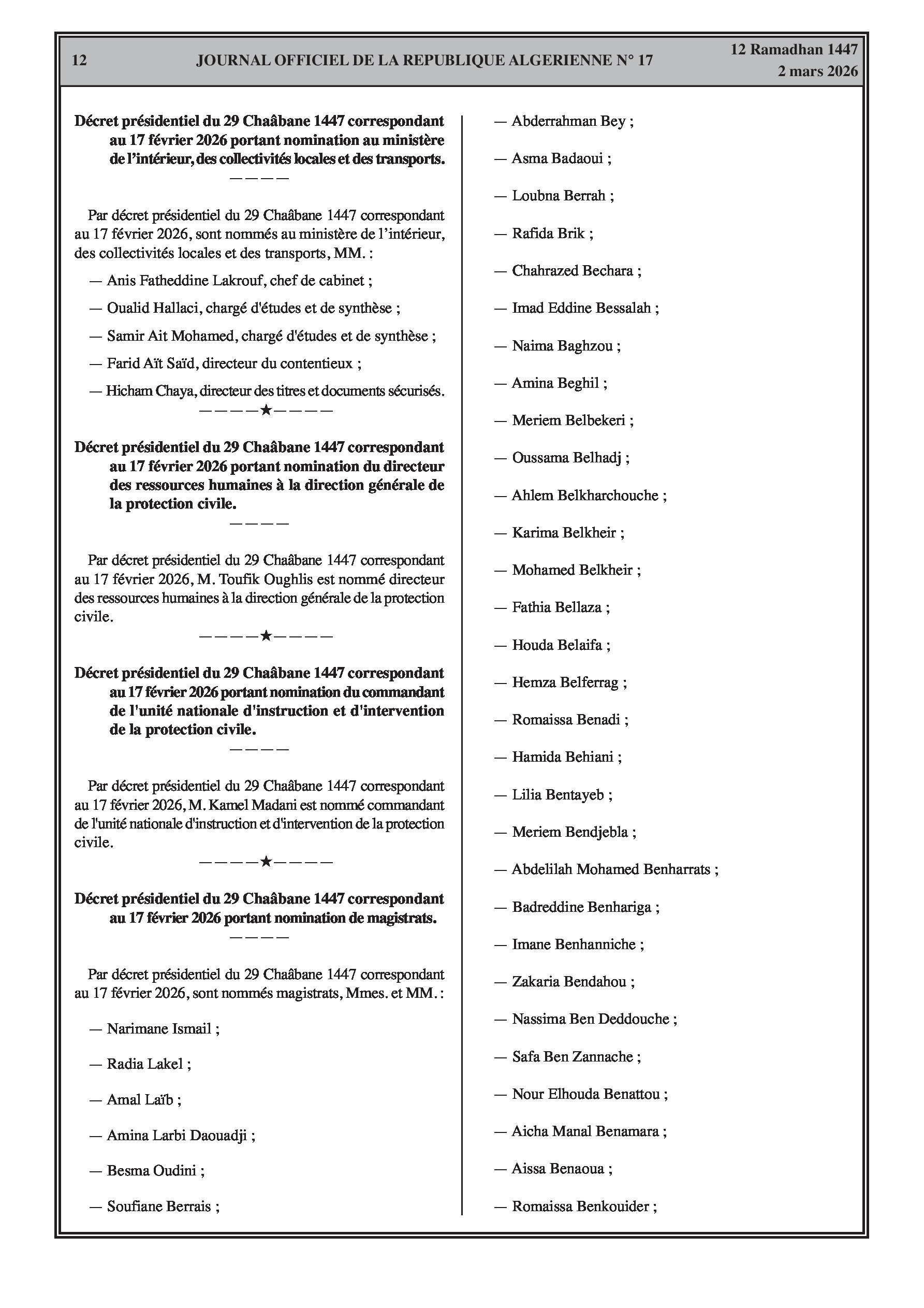 12 JOURNAL OFFICIEL DE LA REPUBLIQUE ALGERIENNE N° 17 12 Ramadhan 1447
2 mars 2026

Décret présidentiel du 29 Chaâbane 1447 correspondant au 17 février 2026 portant nomination au ministère de l'intérieur, des collectivités locales et des transports.
————

Par décret présidentiel du 29 Chaâbane 1447 correspondant au 17 février 2026, sont nommés au ministère de l'intérieur, des collectivités locales et des transports, MM. :

— Anis Fatheddine Lakrouf, chef de cabinet ;

— Oualid Hallaci, chargé d'études et de synthèse ;

— Samir Ait Mohamed, chargé d'études et de synthèse ;

— Farid Aït Saïd, directeur du contentieux ;

— Hicham Chaya, directeur des titres et documents sécurisés.
————★————

Décret présidentiel du 29 Chaâbane 1447 correspondant au 17 février 2026 portant nomination du directeur des ressources humaines à la direction générale de la protection civile.
————

Par décret présidentiel du 29 Chaâbane 1447 correspondant au 17 février 2026, M. Toufik Oughlis est nommé directeur des ressources humaines à la direction générale de la protection civile.
————★————

Décret présidentiel du 29 Chaâbane 1447 correspondant au 17 février 2026 portant nomination du commandant de l'unité nationale d'instruction et d'intervention de la protection civile.
————

Par décret présidentiel du 29 Chaâbane 1447 correspondant au 17 février 2026, M. Kamel Madani est nommé commandant de l'unité nationale d'instruction et d'intervention de la protection civile.
————★————

Décret présidentiel du 29 Chaâbane 1447 correspondant au 17 février 2026 portant nomination de magistrats.
————

Par décret présidentiel du 29 Chaâbane 1447 correspondant au 17 février 2026, sont nommés magistrats, Mmes. et MM. :

— Narimane Ismail ;

— Radia Lakel ;

— Amal Laïb ;

— Amina Larbi Daouadji ;

— Besma Oudini ;

— Soufiane Berrais ;

— Abderrahman Bey ;

— Asma Badaoui ;

— Loubna Berrah ;

— Rafida Brik ;

— Chahrazed Bechara ;

— Imad Eddine Bessalah ;

— Naima Baghzou ;

— Amina Beghil ;

— Meriem Belbekeri ;

— Oussama Belhadj ;

— Ahlem Belkharchouche ;

— Karima Belkheir ;

— Mohamed Belkheir ;

— Fathia Bellaza ;

— Houda Belaifa ;

— Hemza Belferrag ;

— Romaissa Benadi ;

— Hamida Behiani ;

— Lilia Bentayeb ;

— Meriem Bendjebla ;

— Abdelilah Mohamed Benharrats ;

— Badreddine Benhariga ;

— Imane Benhanniche ;

— Zakaria Bendahou ;

— Nassima Ben Deddouche ;

— Safa Ben Zannache ;

— Nour Elhouda Benattou ;

— Aicha Manal Benamara ;

— Aissa Benaoua ;

— Romaissa Benkouider ;